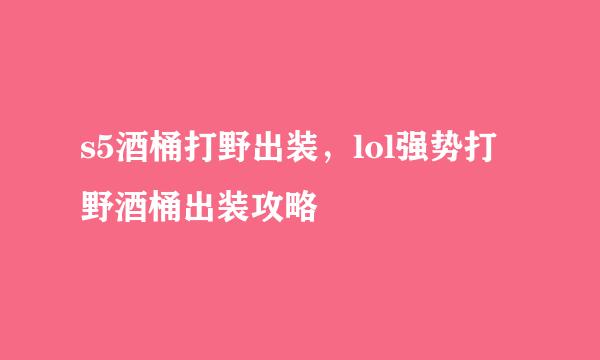 s5酒桶打野出装，lol强势打野酒桶出装攻略